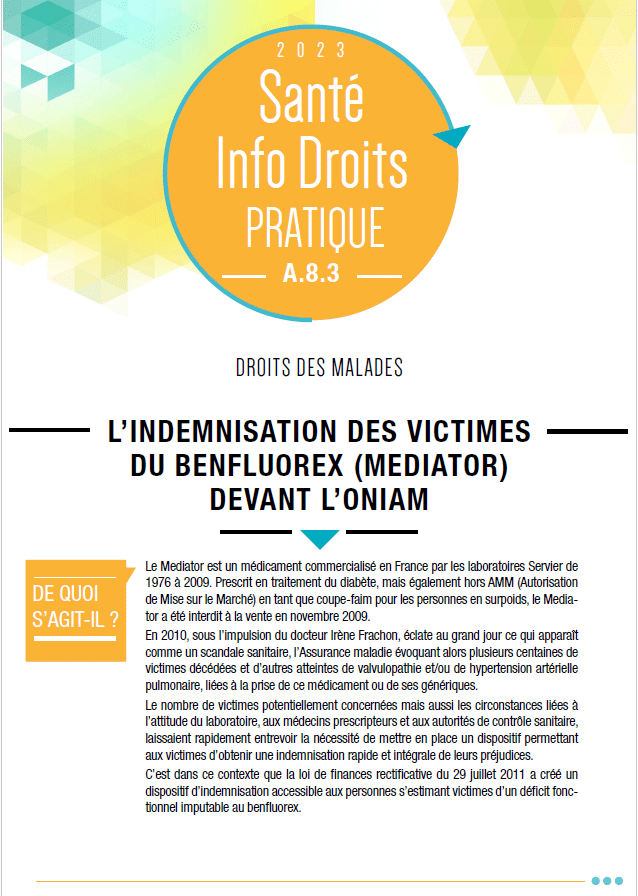 2023
Santé
Info Droits
PRATIQUE
A.8.3

DROITS DES MALADES

L'INDEMNISATION DES VICTIMES DU BENFLUOREX (MEDIATOR) DEVANT L'ONIAM

DE QUOI S'AGIT-IL ?

Le Mediator est un médicament commercialisé en France par les laboratoires Servier de 1976 à 2009. Prescrit en traitement du diabète, mais également hors AMM (Autorisation de Mise sur le Marché) en tant que coupe-faim pour les personnes en surpoids, le Mediator a été interdit à la vente en novembre 2009.

En 2010, sous l'impulsion du docteur Irène Frachon, éclate au grand jour ce qui apparaît comme un scandale sanitaire, l'Assurance maladie évoquant alors plusieurs centaines de victimes décédées et d'autres atteintes de valvulopathie et/ou de hypertension artérielle pulmonaire, liées à la prise de ce médicament ou de ses génériques.

Le nombre de victimes potentiellement concernées mais aussi les circonstances liées à l'attitude du laboratoire, aux médecins prescripteurs et aux autorités de contrôle sanitaire, laissaient rapidement entrevoir la nécessité de mettre en place un dispositif permettant aux victimes d'obtenir une indemnisation rapide et intégrale de leurs préjudices.

C'est dans ce contexte que la loi de finances rectificative du 29 juillet 2011 a créé un dispositif d'indemnisation accessible aux personnes s'estimant victimes d'un déficit fonctionnel imputable au benfluorex.